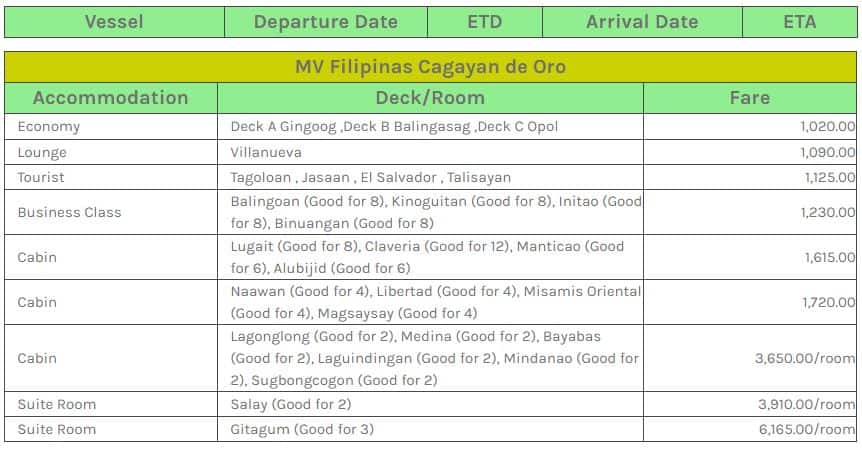 | Vessel | Departure Date | ETD | Arrival Date | ETA |
|---|---|---|---|---|

MV Filipinas Cagayan de Oro

| Accommodation | Deck/Room | Fare |
|---|---|---|
| Economy | Deck A Gingoog ,Deck B Balingasag ,Deck C Opol | 1,020.00 |
| Lounge | Villanueva | 1,090.00 |
| Tourist | Tagoloan , Jasaan , El Salvador , Talisayan | 1,125.00 |
| Business Class | Balingoan (Good for 8), Kinoguitan (Good for 8), Initao (Good for 8), Binuangan (Good for 8) | 1,230.00 |
| Cabin | Lugait (Good for 8), Claveria (Good for 12), Manticao (Good for 6), Alubijid (Good for 6) | 1,615.00 |
| Cabin | Naawan (Good for 4), Libertad (Good for 4), Misamis Oriental (Good for 4), Magsaysay (Good for 4) | 1,720.00 |
| Cabin | Lagonglong (Good for 2), Medina (Good for 2), Bayabas (Good for 2), Laguindingan (Good for 2), Mindanao (Good for 2), Sugbongcogon (Good for 2) | 3,650.00/room |
| Suite Room | Salay (Good for 2) | 3,910.00/room |
| Suite Room | Gitagum (Good for 3) | 6,165.00/room |